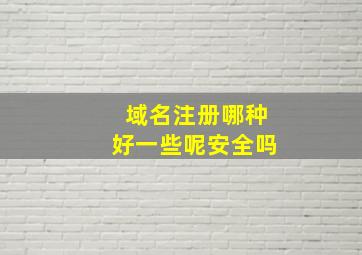 域名注册哪种
好一些呢安全吗